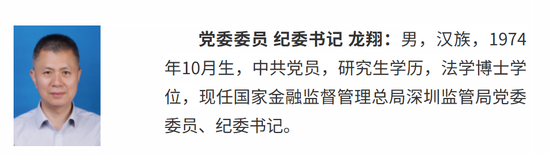 党委委员 纪委书记 龙翔：男，汉族，1974年10月生，中共党员，研究生学历，法学博士学位，现任国家金融监督管理总局深圳监管局党委委员、纪委书记。